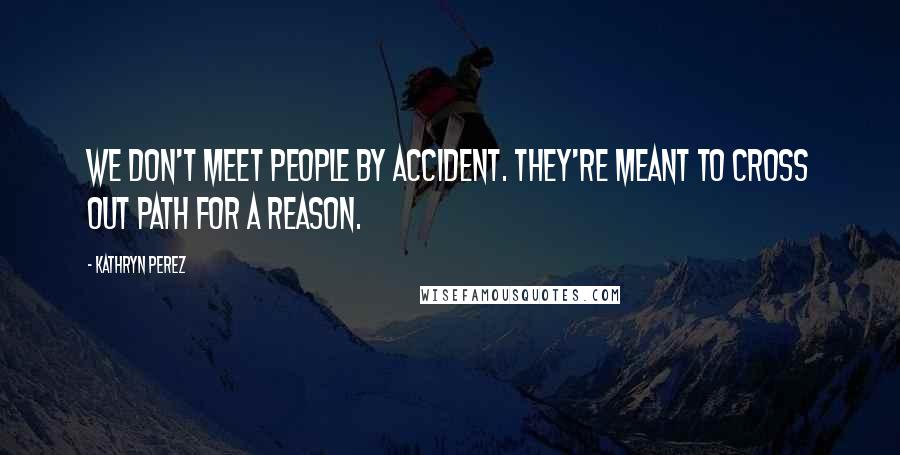 WE DON'T MEET PEOPLE BY ACCIDENT. THEY'RE MEANT TO CROSS OUT PATH FOR A REASON.

- KATHRYN PEREZ

WISEFAMOUSQUOTES.COM